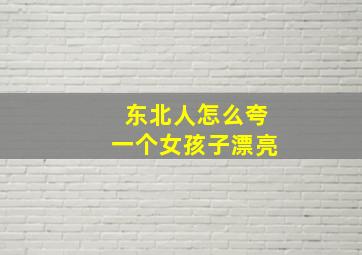 东北人怎么夸
一个女孩子漂亮